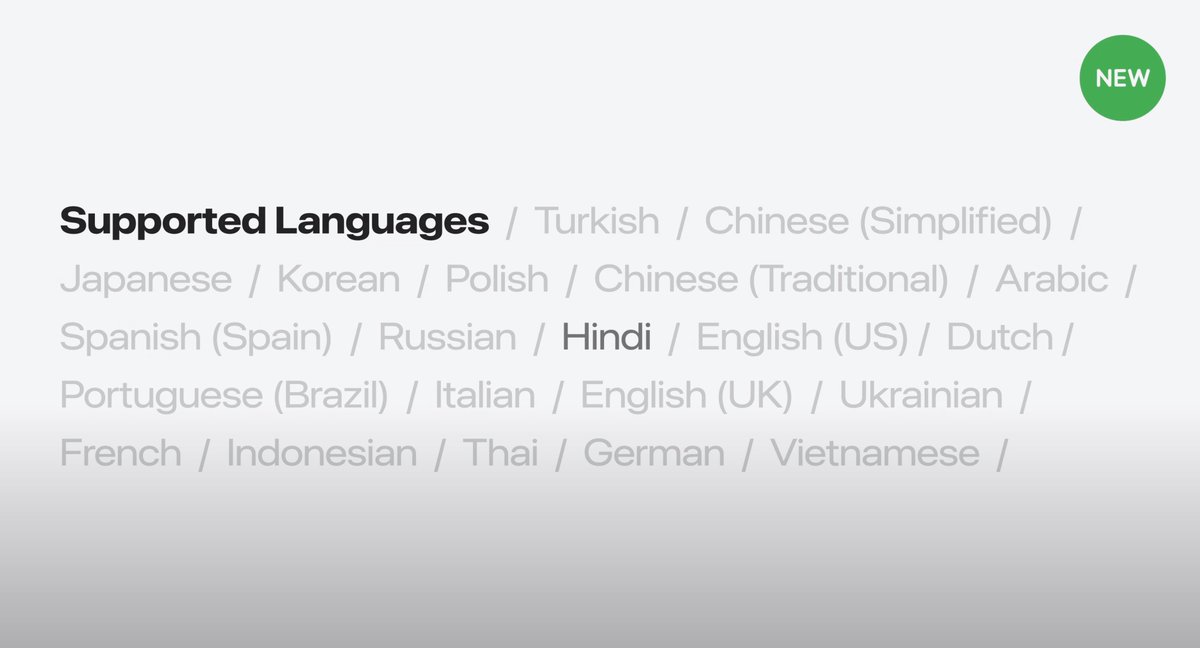 NEW

Supported Languages / Turkish / Chinese (Simplified) / Japanese / Korean / Polish / Chinese (Traditional) / Arabic / Spanish (Spain) / Russian / Hindi / English (US) / Dutch / Portuguese (Brazil) / Italian / English (UK) / Ukrainian / French / Indonesian / Thai / German / Vietnamese /